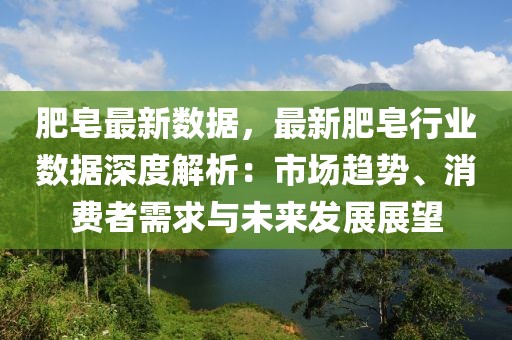 肥皂最新数据，最新肥皂行业数据深度解析：市场趋势、消费者需求与未来发展展望